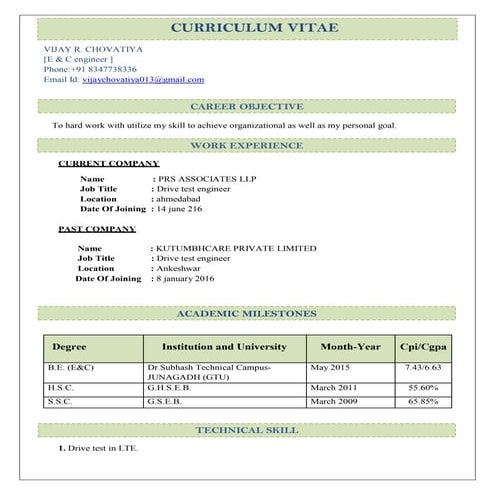 CURRICULUM VITAE

VIJAY R. CHOVATIYA
[E & C engineer ]
Phone:+91 8347738336
Email Id: vijaychovatiya013@gmail.com

CAREER OBJECTIVE

To hard work with utilize my skill to achieve organizational as well as my personal goal.

WORK EXPERIENCE

CURRENT COMPANY

Name : PRS ASSOCIATES LLP
Job Title : Drive test engineer
Location : ahmedabad
Date Of Joining : 14 june 216

PAST COMPANY

Name : KUTUMBHCARE PRIVATE LIMITED
Job Title : Drive test engineer
Location : Ankeshwar
Date Of Joining : 8 january 2016

ACADEMIC MILESTONES

| Degree | Institution and University | Month-Year | Cpi/Cgpa |
|---|---|---|---|
| B.E. (E&C) | Dr.Subhash Technical Campus-JUNAGADH (GTU) | May 2015 | 7.43/6.63 |
| H.S.C. | G.H.S.E.B. | March 2011 | 55.60% |
| S.S.C. | G.S.E.B. | March 2009 | 65.85% |

TECHNICAL SKILL

1. Drive test in LTE.